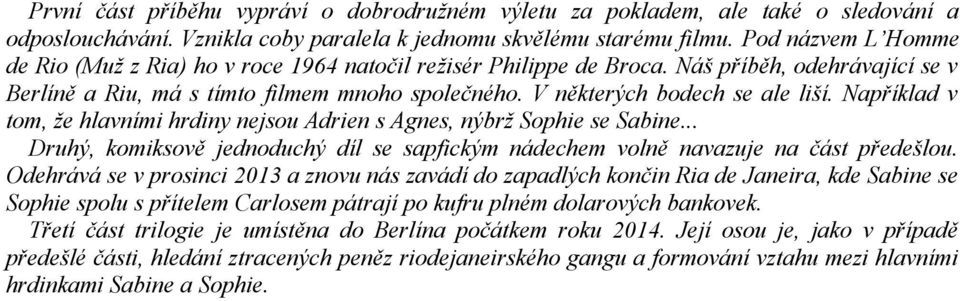 První část příběhu vypráví o dobrodružném výletu za pokladem, ale také o sledování a odposlouchávání. Vznikla coby paralela k jednomu skvělému starému filmu. Pod názvem L'Homme de Rio (Muž z Ria) ho v roce 1964 natočil režisér Philippe de Broca. Náš příběh, odehrávající se v Berlíně a Riu, má s tímto filmem mnoho společného. V některých bodech se ale liší. Například v tom, že hlavními hrdiny nejsou Adrien s Agnes, nýbrž Sophie se Sabine...

Druhý, komiksově jednoduchý díl se sapfickým nádechem volně navazuje na část předešlou. Odehrává se v prosinci 2013 a znovu nás zavádí do zapadlých končin Ria de Janeira, kde Sabine se Sophie spolu s přítelem Carlosem pátrají po kufru plném dolarových bankovek.

Třetí část trilogie je umístěna do Berlína počátkem roku 2014. Její osou je, jako v případě předešlé části, hledání ztracených peněz riodejaneirského gangu a formování vztahu mezi hlavními hrdinkami Sabine a Sophie.